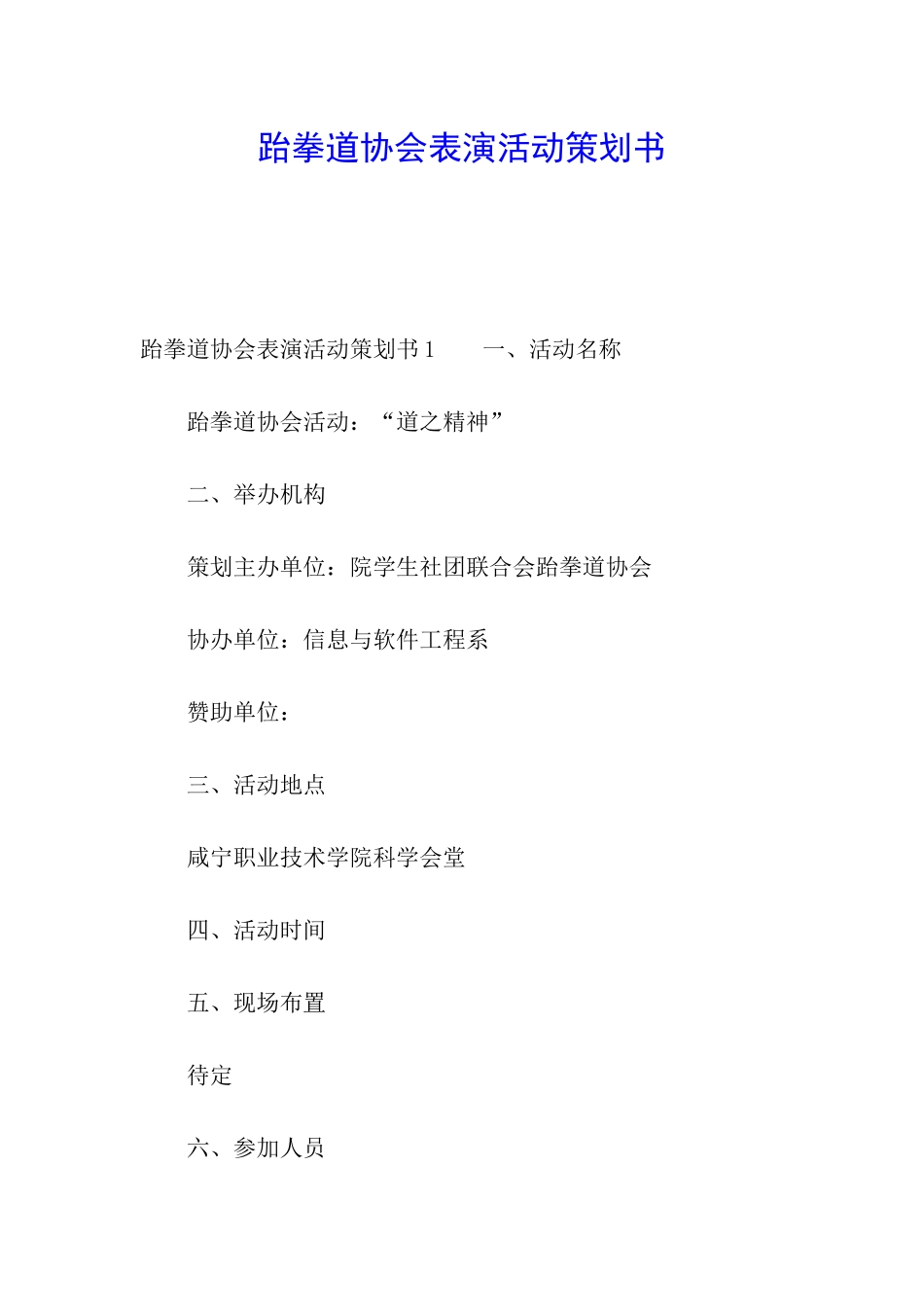 跆拳道协会表演活动策划书

跆拳道协会表演活动策划书 1　　一、活动名称

跆拳道协会活动：“道之精神”

二、举办机构

策划主办单位：院学生社团联合会跆拳道协会

协办单位：信息与软件工程系

赞助单位：

三、活动地点

咸宁职业技术学院科学会堂

四、活动时间

五、现场布置

待定

六、参加人员